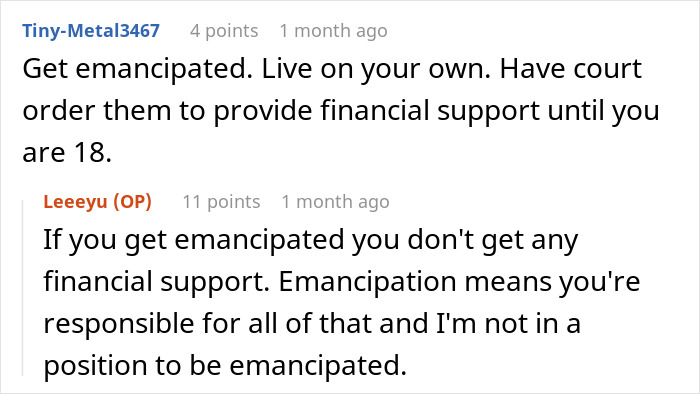 Tiny-Metal3467 4 points 1 month ago
Get emancipated. Live on your own. Have court order them to provide financial support until you are 18.

Leeeyu (OP) 11 points 1 month ago
If you get emancipated you don't get any financial support. Emancipation means you're responsible for all of that and I'm not in a position to be emancipated.